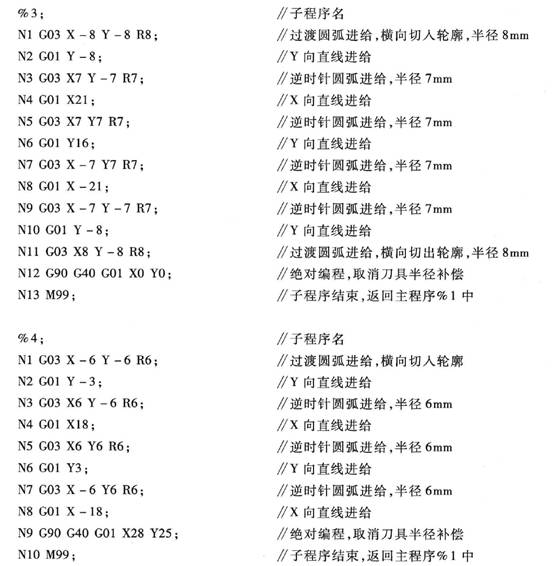 %3；　　//子程序名
N1 G03 X－8 Y－8 R8；　　//过渡圆弧进给，横向切入轮廓，半径 8mm
N2 G01 Y－8；　　//Y 向直线进给
N3 G03 X7 Y－7 R7；　　//逆时针圆弧进给，半径 7mm
N4 G01 X21；　　//X 向直线进给
N5 G03 X7 Y7 R7；　　//逆时针圆弧进给，半径 7mm
N6 G01 Y16；　　//Y 向直线进给
N7 G03 X－7 Y7 R7；　　//逆时针圆弧进给，半径 7mm
N8 G01 X－21；　　//X 向直线进给
N9 G03 X－7 Y－7 R7；　　//逆时针圆弧进给，半径 7mm
N10 G01 Y－8；　　//Y 向直线进给
N11 G03 X8 Y－8 R8；　　//过渡圆弧进给，横向切出轮廓，半径 8mm
N12 G90 G40 G01 X0 Y0；　　//绝对编程，取消刀具半径补偿
N13 M99；　　//子程序结束，返回主程序%1 中

%4；　　//子程序名
N1 G03 X－6 Y－6 R6；　　//过渡圆弧进给，横向切入轮廓
N2 G01 Y－3；　　//Y 向直线进给
N3 G03 X6 Y－6 R6；　　//逆时针圆弧进给，半径 6mm
N4 G01 X18；　　//X 向直线进给
N5 G03 X6 Y6 R6；　　//逆时针圆弧进给，半径 6mm
N6 G01 Y3；　　//Y 向直线进给
N7 G03 X－6 Y6 R6；　　//逆时针圆弧进给，半径 6mm
N8 G01 X－18；　　//X 向直线进给
N9 G90 G40 G01 X28 Y25；　　//绝对编程，取消刀具半径补偿
N10 M99；　　//子程序结束，返回主程序%1 中